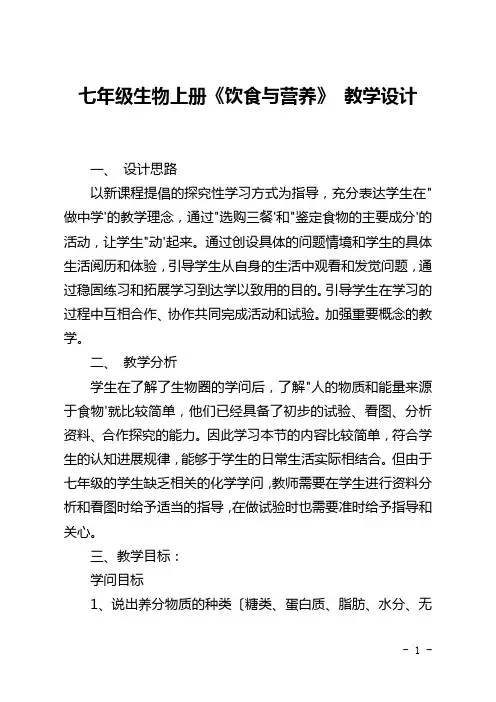 七年级生物上册《饮食与营养》 教学设计

一、 设计思路

以新课程提倡的探究性学习方式为指导，充分表达学生在"做中学'的教学理念，通过"选购三餐'和"鉴定食物的主要成分'的活动，让学生"动'起来。通过创设具体的问题情境和学生的具体生活阅历和体验，引导学生从自身的生活中观看和发觉问题，通过稳固练习和拓展学习到达学以致用的目的。引导学生在学习的过程中互相合作、协作共同完成活动和试验。加强重要概念的教学。

二、 教学分析

学生在了解了生物圈的学问后，了解"人的物质和能量来源于食物'就比较简单，他们已经具备了初步的试验、看图、分析资料、合作探究的能力。因此学习本节的内容比较简单，符合学生的认知进展规律，能够于学生的日常生活实际相结合。但由于七年级的学生缺乏相关的化学学问，教师需要在学生进行资料分析和看图时给予适当的指导，在做试验时也需要准时给予指导和关心。

三、教学目标：

学问目标

1、说出养分物质的种类〔糖类、蛋白质、脂肪、水分、无

- 1 -